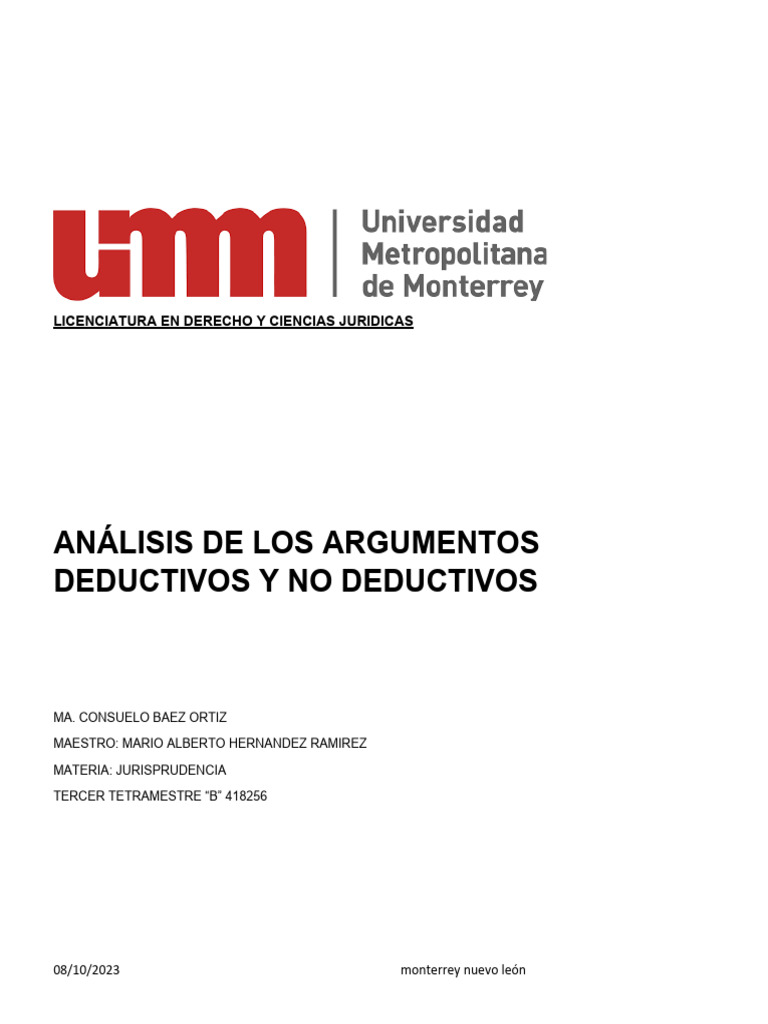 umm

Universidad Metropolitana de Monterrey

LICENCIATURA EN DERECHO Y CIENCIAS JURIDICAS

ANÁLISIS DE LOS ARGUMENTOS DEDUCTIVOS Y NO DEDUCTIVOS

MA. CONSUELO BAEZ ORTIZ

MAESTRO: MARIO ALBERTO HERNANDEZ RAMIREZ

MATERIA: JURISPRUDENCIA

TERCER TETRAMESTRE “B” 418256

08/10/2023

monterrey nuevo león